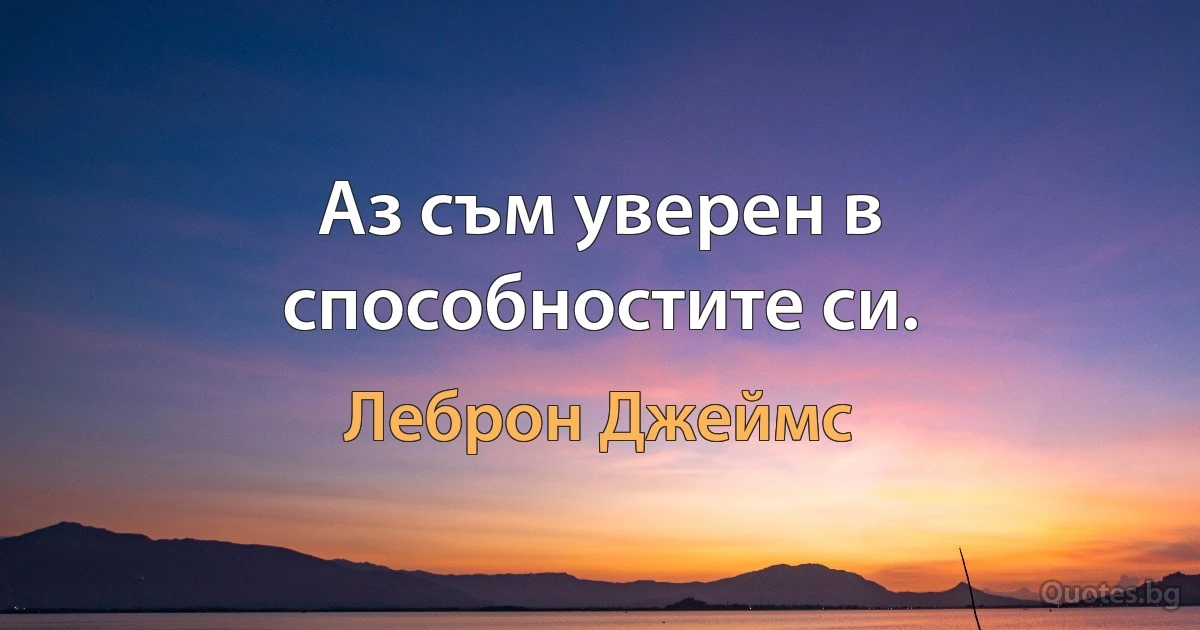 Аз съм уверен в способностите си.

Леброн Джеймс

Quotes.bg